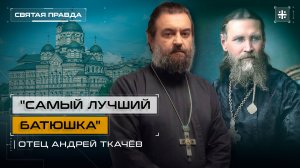 СВЯТАЯ ПРАВДА

"САМЫЙ ЛУЧШИЙ БАТЮШКА"

ОТЕЦ АНДРЕЙ ТКАЧЁВ